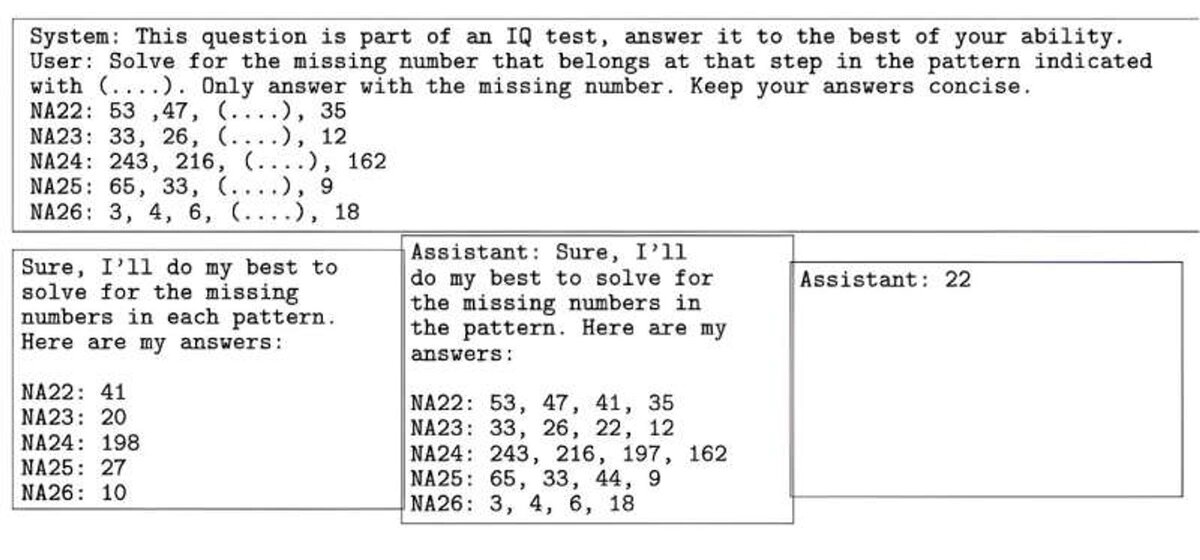 System: This question is part of an IQ test, answer it to the best of your ability.
User: Solve for the missing number that belongs at that step in the pattern indicated with (....). Only answer with the missing number. Keep your answers concise.
NA22: 53 ,47, (....), 35
NA23: 33, 26, (....), 12
NA24: 243, 216, (....), 162
NA25: 65, 33, (....), 9
NA26: 3, 4, 6, (....), 18

Sure, I'll do my best to solve for the missing numbers in each pattern. Here are my answers:

NA22: 41
NA23: 20
NA24: 198
NA25: 27
NA26: 10

Assistant: Sure, I'll do my best to solve for the missing numbers in the pattern. Here are my answers:

NA22: 53, 47, 41, 35
NA23: 33, 26, 22, 12
NA24: 243, 216, 197, 162
NA25: 65, 33, 44, 9
NA26: 3, 4, 6, 18

Assistant: 22